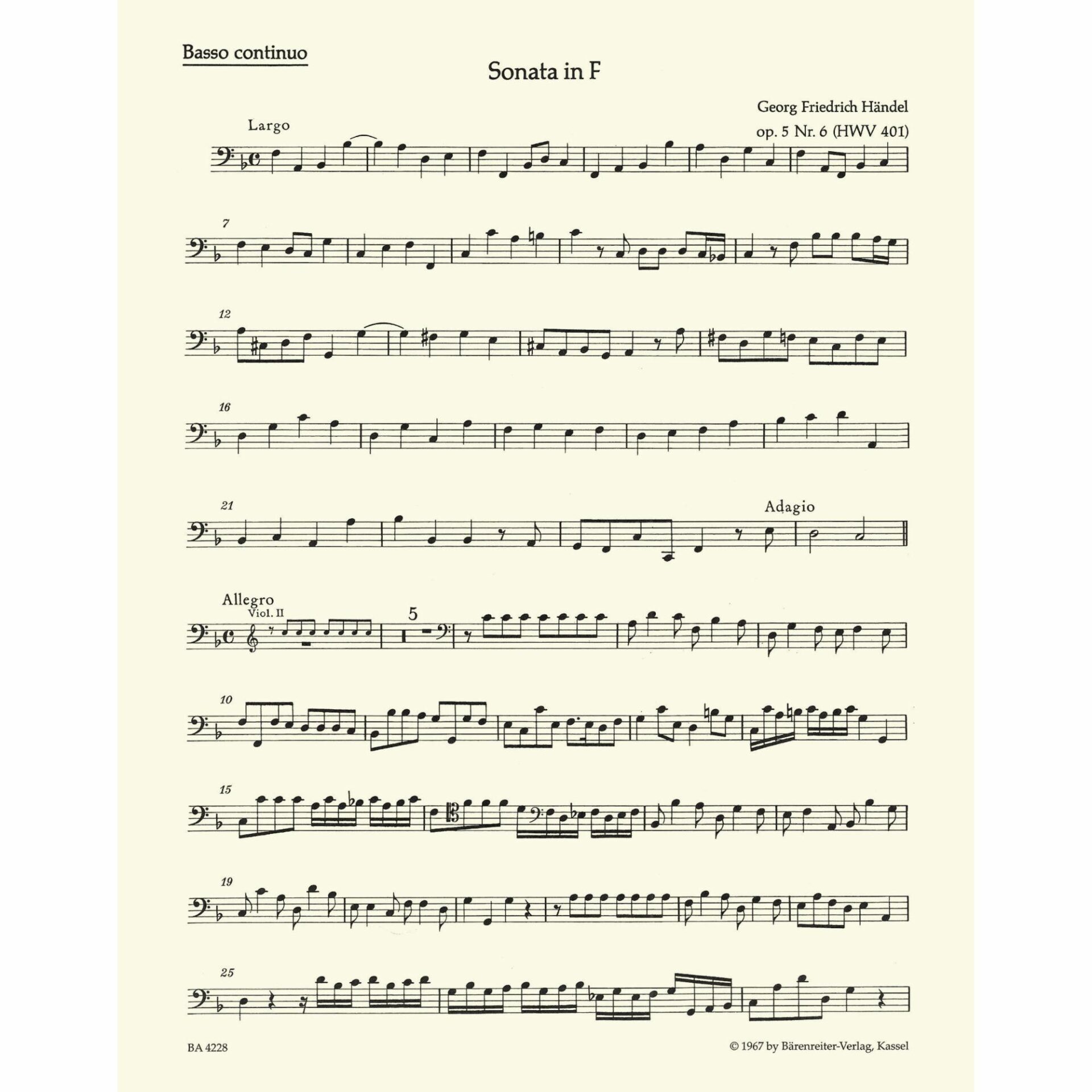 Basso continuo

Sonata in F

Georg Friedrich Händel
op. 5 Nr. 6 (HWV 401)

Largo

7

12

16

21

Adagio

Allegro
Viol. II

5

10

15

19

25

BA 4228

© 1967 by Bärenreiter-Verlag, Kassel